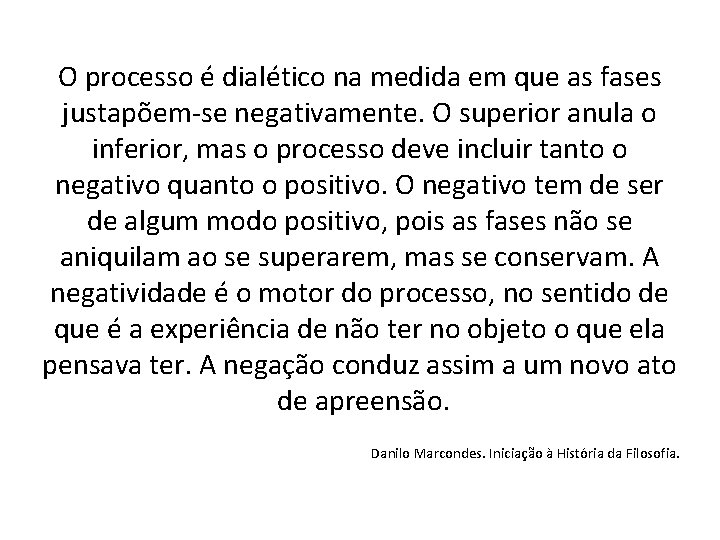 O processo é dialético na medida em que as fases justapõem-se negativamente. O superior anula o inferior, mas o processo deve incluir tanto o negativo quanto o positivo. O negativo tem de ser de algum modo positivo, pois as fases não se aniquilam ao se superarem, mas se conservam. A negatividade é o motor do processo, no sentido de que é a experiência de não ter no objeto o que ela pensava ter. A negação conduz assim a um novo ato de apreensão.

Danilo Marcondes. Iniciação à História da Filosofia.